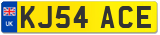 UK
KJ54 ACE